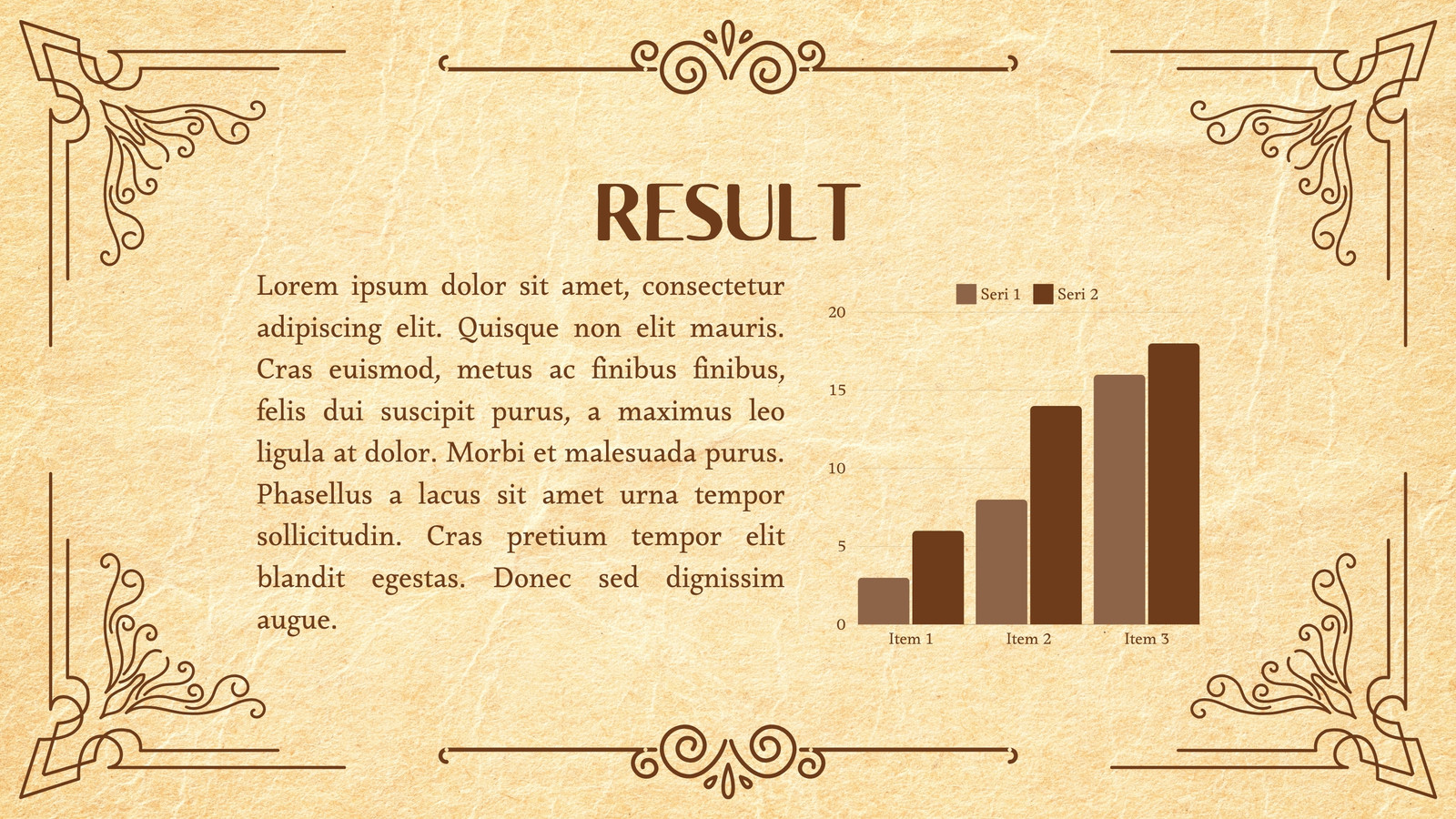 RESULT

Lorem ipsum dolor sit amet, consectetur adipiscing elit. Quisque non elit mauris. Cras euismod, metus ac finibus finibus, felis dui suscipit purus, a maximus leo ligula at dolor. Morbi et malesuada purus. Phasellus a lacus sit amet urna tempor sollicitudin. Cras pretium tempor elit blandit egestas. Donec sed dignissim augue.

Seri 1 Seri 2

20
15
10
5
0

Item 1 Item 2 Item 3